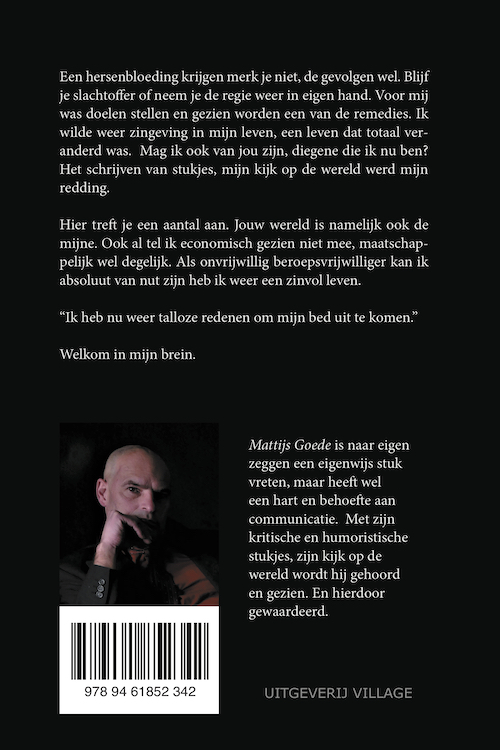 Een hersenbloeding krijgen merk je niet, de gevolgen wel. Blijf je slachtoffer of neem je de regie weer in eigen hand. Voor mij was doelen stellen en gezien worden een van de remedies. Ik wilde weer zingeving in mijn leven, een leven dat totaal veranderd was. Mag ik ook van jou zijn, diegene die ik nu ben? Het schrijven van stukjes, mijn kijk op de wereld werd mijn redding.

Hier treft je een aantal aan. Jouw wereld is namelijk ook de mijne. Ook al tel ik economisch gezien niet mee, maatschappelijk wel degelijk. Als onvrijwillig beroepsvrijwilliger kan ik absoluut van nut zijn heb ik weer een zinvol leven.

“Ik heb nu weer talloze redenen om mijn bed uit te komen.”

Welkom in mijn brein.

Mattijs Goede is naar eigen zeggen een eigenwijs stuk vreten, maar heeft wel een hart en behoefte aan communicatie. Met zijn kritische en humoristische stukjes, zijn kijk op de wereld wordt hij gehoord en gezien. En hierdoor gewaardeerd.

978 94 61852 342

UITGEVERIJ VILLAGE